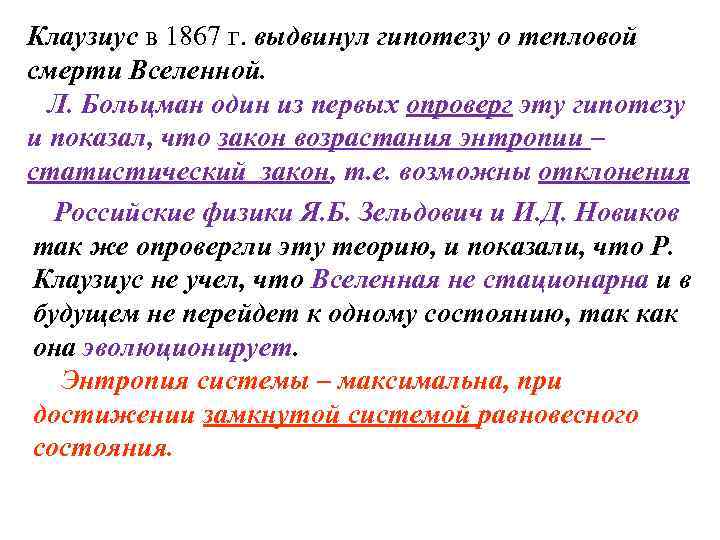 Клаузиус в 1867 г. выдвинул гипотезу о тепловой смерти Вселенной.

Л. Больцман один из первых опроверг эту гипотезу и показал, что закон возрастания энтропии – статистический закон, т.е. возможны отклонения

Российские физики Я.Б. Зельдович и И.Д. Новиков так же опровергли эту теорию, и показали, что Р. Клаузиус не учел, что Вселенная не стационарна и в будущем не перейдет к одному состоянию, так как она эволюционирует.

Энтропия системы – максимальна, при достижении замкнутой системой равновесного состояния.